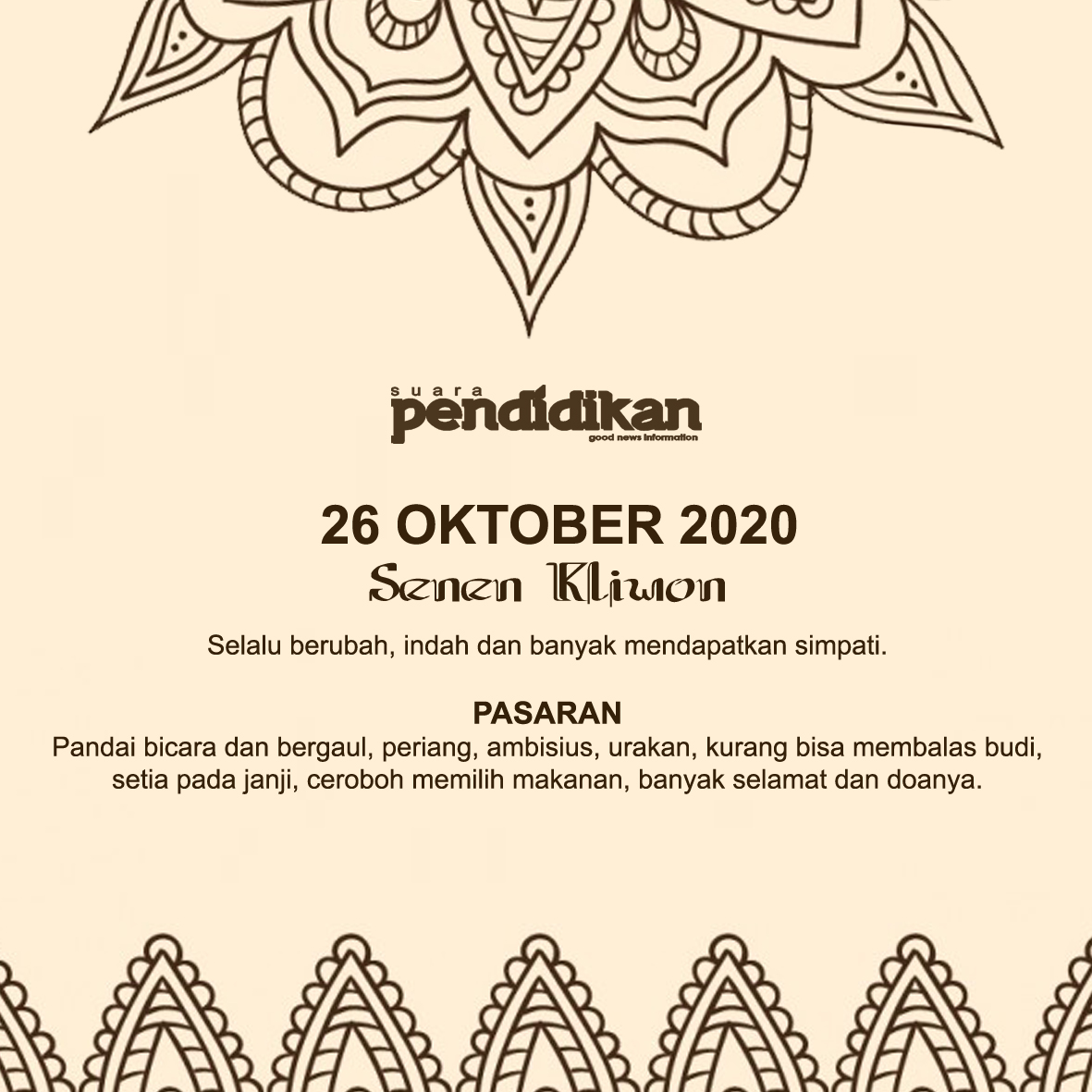 suara
pendidikan
good news information

26 OKTOBER 2020
Senen Kliwon

Selalu berubah, indah dan banyak mendapatkan simpati.

PASARAN
Pandai bicara dan bergaul, periang, ambisius, urakan, kurang bisa membalas budi, setia pada janji, ceroboh memilih makanan, banyak selamat dan doanya.